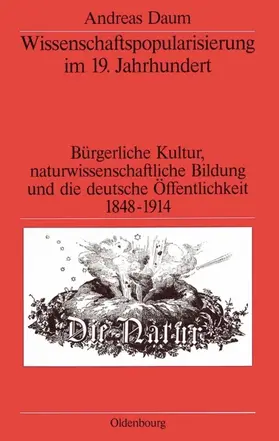 Andreas Daum

Wissenschaftspopularisierung im 19. Jahrhundert

Bürgerliche Kultur, naturwissenschaftliche Bildung und die deutsche Öffentlichkeit 1848-1914

Die Natur

Oldenbourg